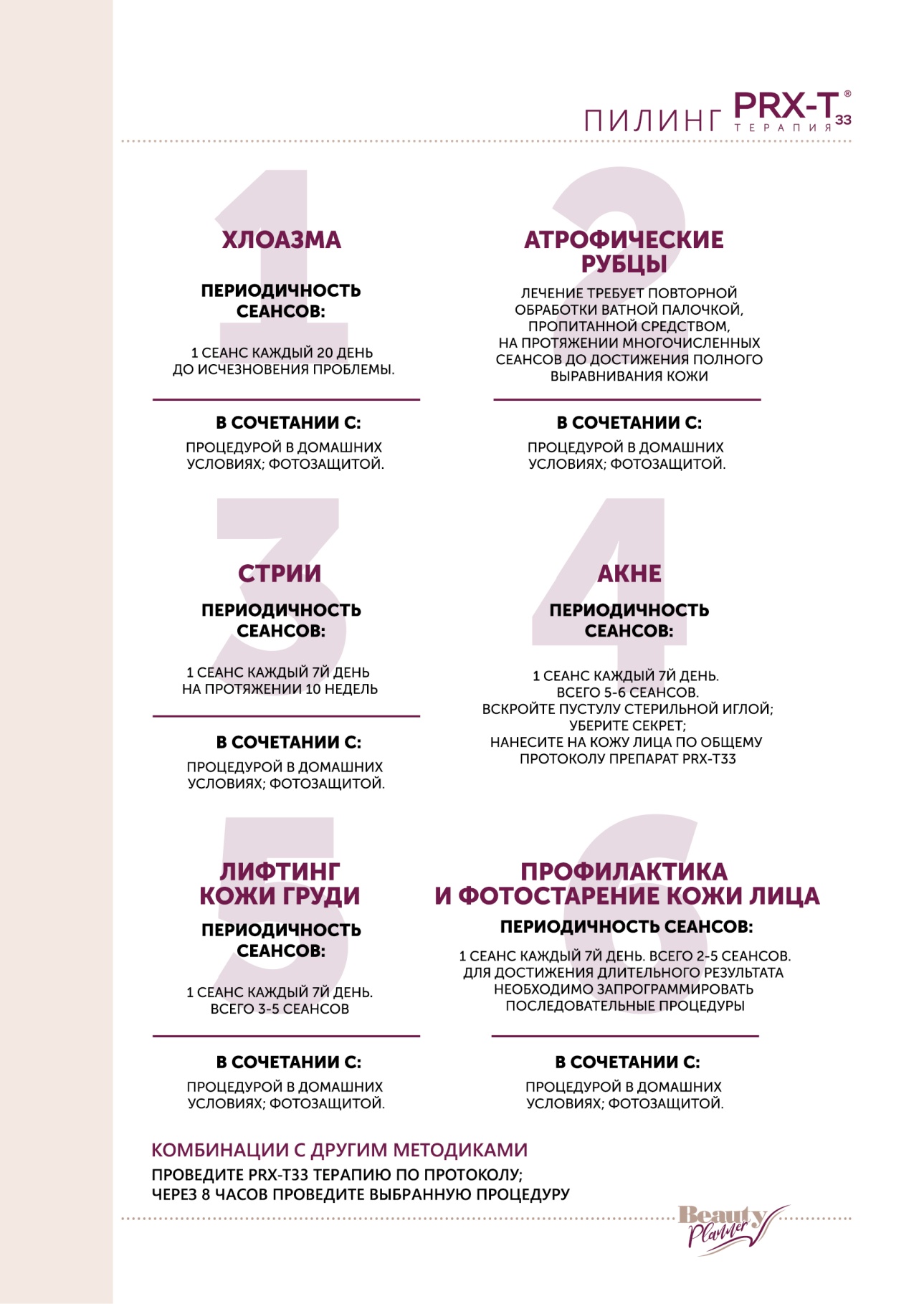 ПИЛИНГ PRX-T® 33 ТЕРАПИЯ

1

ХЛОАЗМА

ПЕРИОДИЧНОСТЬ СЕАНСОВ:

1 СЕАНС КАЖДЫЙ 20 ДЕНЬ ДО ИСЧЕЗНОВЕНИЯ ПРОБЛЕМЫ.

В СОЧЕТАНИИ С:

ПРОЦЕДУРОЙ В ДОМАШНИХ УСЛОВИЯХ; ФОТОЗАЩИТОЙ.

2

АТРОФИЧЕСКИЕ РУБЦЫ

ЛЕЧЕНИЕ ТРЕБУЕТ ПОВТОРНОЙ ОБРАБОТКИ ВАТНОЙ ПАЛОЧКОЙ, ПРОПИТАННОЙ СРЕДСТВОМ, НА ПРОТЯЖЕНИИ МНОГОЧИСЛЕННЫХ СЕАНСОВ ДО ДОСТИЖЕНИЯ ПОЛНОГО ВЫРАВНИВАНИЯ КОЖИ

В СОЧЕТАНИИ С:

ПРОЦЕДУРОЙ В ДОМАШНИХ УСЛОВИЯХ; ФОТОЗАЩИТОЙ.

3

СТРИИ

ПЕРИОДИЧНОСТЬ СЕАНСОВ:

1 СЕАНС КАЖДЫЙ 7Й ДЕНЬ НА ПРОТЯЖЕНИИ 10 НЕДЕЛЬ

В СОЧЕТАНИИ С:

ПРОЦЕДУРОЙ В ДОМАШНИХ УСЛОВИЯХ; ФОТОЗАЩИТОЙ.

4

АКНЕ

ПЕРИОДИЧНОСТЬ СЕАНСОВ:

1 СЕАНС КАЖДЫЙ 7Й ДЕНЬ. ВСЕГО 5-6 СЕАНСОВ. ВСКРОЙТЕ ПУСТУЛУ СТЕРИЛЬНОЙ ИГЛОЙ; УБЕРИТЕ СЕКРЕТ; НАНЕСИТЕ НА КОЖУ ЛИЦА ПО ОБЩЕМУ ПРОТОКОЛУ ПРЕПАРАТ PRX-T33

5

ЛИФТИНГ КОЖИ ГРУДИ

ПЕРИОДИЧНОСТЬ СЕАНСОВ:

1 СЕАНС КАЖДЫЙ 7Й ДЕНЬ. ВСЕГО 3-5 СЕАНСОВ

В СОЧЕТАНИИ С:

ПРОЦЕДУРОЙ В ДОМАШНИХ УСЛОВИЯХ; ФОТОЗАЩИТОЙ.

6

ПРОФИЛАКТИКА И ФОТОСТАРЕНИЕ КОЖИ ЛИЦА

ПЕРИОДИЧНОСТЬ СЕАНСОВ:

1 СЕАНС КАЖДЫЙ 7Й ДЕНЬ. ВСЕГО 2-5 СЕАНСОВ. ДЛЯ ДОСТИЖЕНИЯ ДЛИТЕЛЬНОГО РЕЗУЛЬТАТА НЕОБХОДИМО ЗАПРОГРАММИРОВАТЬ ПОСЛЕДОВАТЕЛЬНЫЕ ПРОЦЕДУРЫ

В СОЧЕТАНИИ С:

ПРОЦЕДУРОЙ В ДОМАШНИХ УСЛОВИЯХ; ФОТОЗАЩИТОЙ.

КОМБИНАЦИИ С ДРУГИМ МЕТОДИКАМИ

ПРОВЕДИТЕ PRX-T33 ТЕРАПИЮ ПО ПРОТОКОЛУ; ЧЕРЕЗ 8 ЧАСОВ ПРОВЕДИТЕ ВЫБРАННУЮ ПРОЦЕДУРУ

Beauty Planner